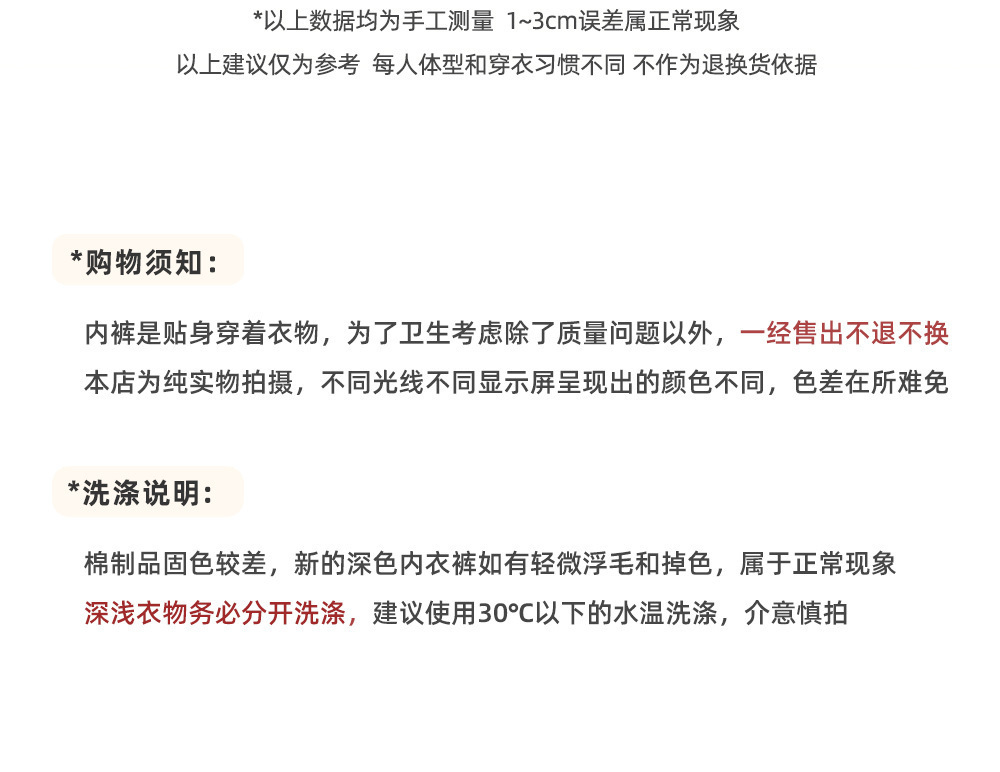 *以上数据均为手工测量 1~3cm误差属正常现象

以上建议仅为参考 每人体型和穿衣习惯不同 不作为退换货依据

*购物须知:

内裤是贴身穿着衣物，为了卫生考虑除了质量问题以外，一经售出不退不换

本店为纯实物拍摄，不同光线不同显示屏呈现出的颜色不同，色差在所难免

*洗涤说明:

棉制品固色较差，新的深色内衣裤如有轻微浮毛和掉色，属于正常现象

深浅衣物务必分开洗涤，建议使用30℃以下的水温洗涤，介意慎拍